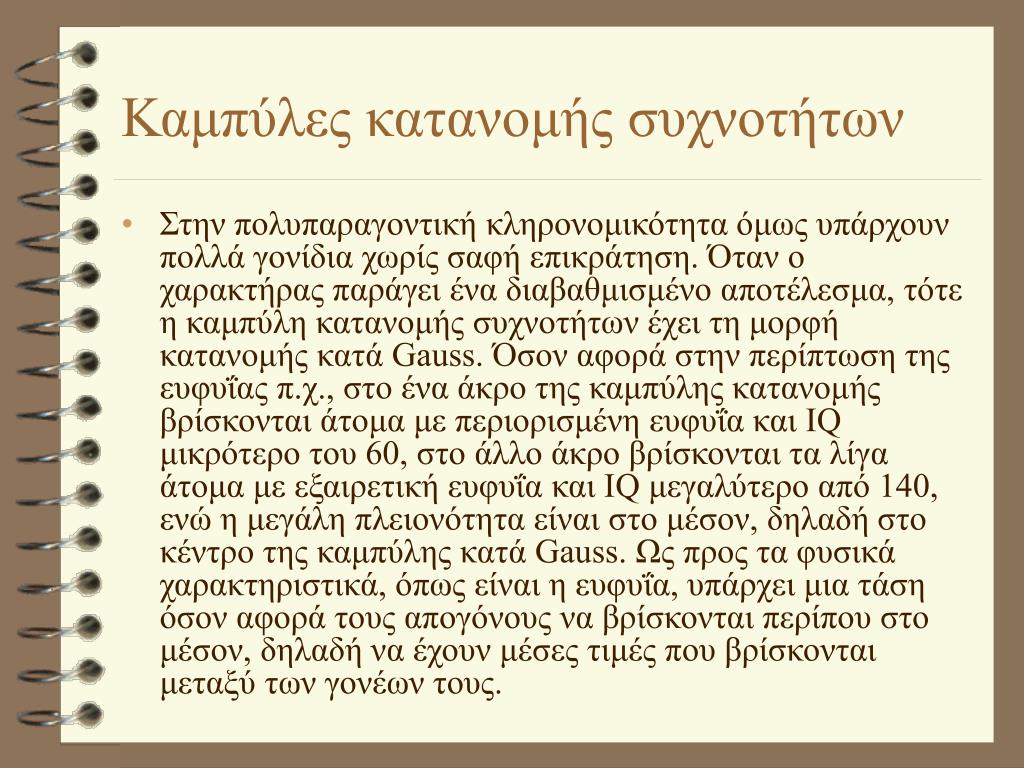 Καμπύλες κατανομής συχνοτήτων

• Στην πολυπαραγοντική κληρονομικότητα όμως υπάρχουν πολλά γονίδια χωρίς σαφή επικράτηση. Όταν ο χαρακτήρας παράγει ένα διαβαθμισμένο αποτέλεσμα, τότε η καμπύλη κατανομής συχνοτήτων έχει τη μορφή κατανομής κατά Gauss. Όσον αφορά στην περίπτωση της ευφυΐας π.χ., στο ένα άκρο της καμπύλης κατανομής βρίσκονται άτομα με περιορισμένη ευφυΐα και IQ μικρότερο του 60, στο άλλο άκρο βρίσκονται τα λίγα άτομα με εξαιρετική ευφυΐα και IQ μεγαλύτερο από 140, ενώ η μεγάλη πλειονότητα είναι στο μέσον, δηλαδή στο κέντρο της καμπύλης κατά Gauss. Ως προς τα φυσικά χαρακτηριστικά, όπως είναι η ευφυΐα, υπάρχει μια τάση όσον αφορά τους απογόνους να βρίσκονται περίπου στο μέσον, δηλαδή να έχουν μέσες τιμές που βρίσκονται μεταξύ των γονέων τους.